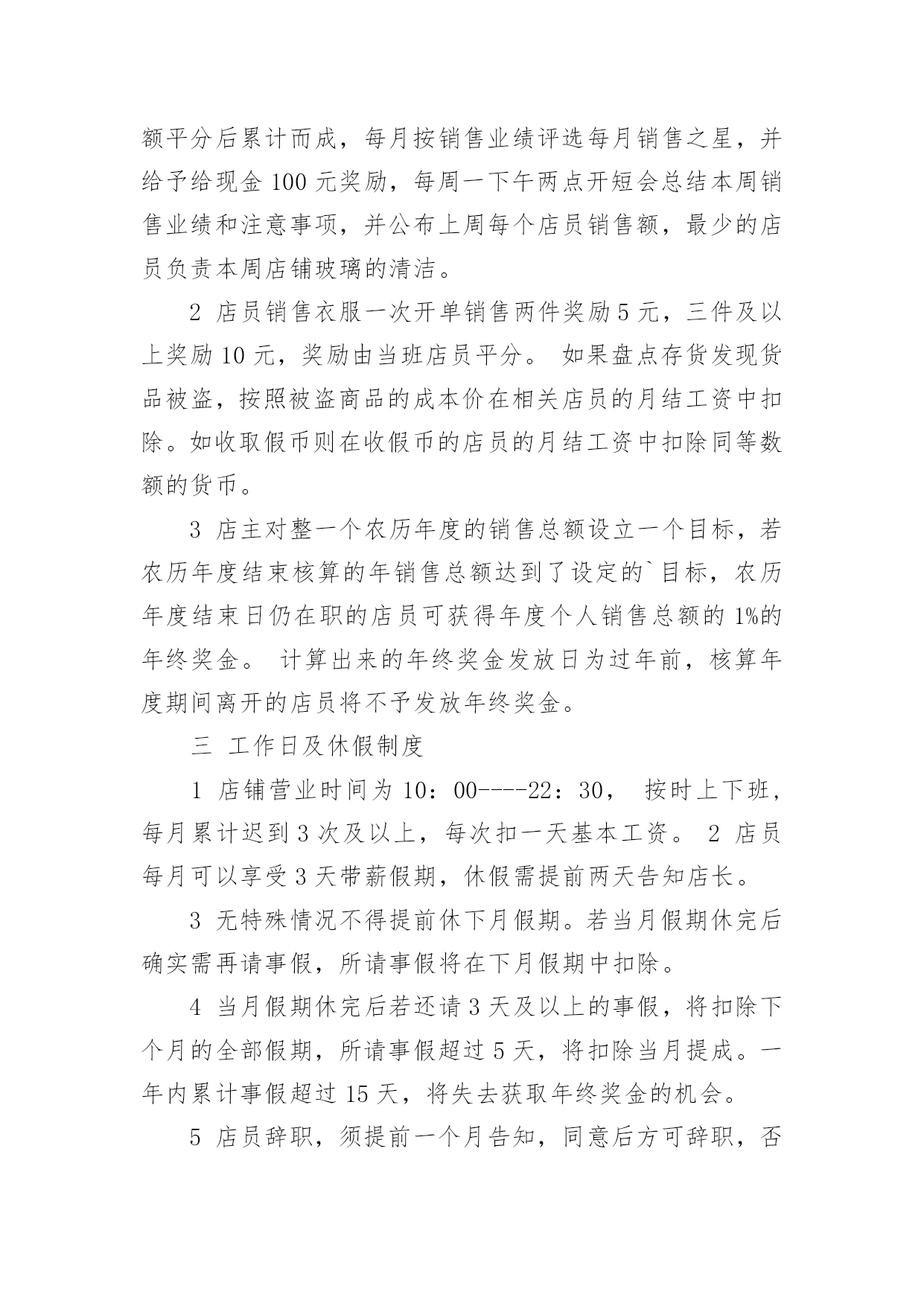 额平分后累计而成，每月按销售业绩评选每月销售之星，并给予给现金 100 元奖励，每周一下午两点开短会总结本周销售业绩和注意事项，并公布上周每个店员销售额，最少的店员负责本周店铺玻璃的清洁。

2 店员销售衣服一次开单销售两件奖励 5 元，三件及以上奖励 10 元，奖励由当班店员平分。 如果盘点存货发现货品被盗，按照被盗商品的成本价在相关店员的月结工资中扣除。如收取假币则在收假币的店员的月结工资中扣除同等数额的货币。

3 店主对整一个农历年度的销售总额设立一个目标，若农历年度结束核算的年销售总额达到了设定的`目标，农历年度结束日仍在职的店员可获得年度个人销售总额的 1%的年终奖金。 计算出来的年终奖金发放日为过年前，核算年度期间离开的店员将不予发放年终奖金。

三 工作日及休假制度

1 店铺营业时间为 10：00----22：30， 按时上下班，每月累计迟到 3 次及以上，每次扣一天基本工资。 2 店员每月可以享受 3 天带薪假期，休假需提前两天告知店长。

3 无特殊情况不得提前休下月假期。若当月假期休完后确实需再请事假，所请事假将在下月假期中扣除。

4 当月假期休完后若还请 3 天及以上的事假，将扣除下个月的全部假期，所请事假超过 5 天，将扣除当月提成。一年内累计事假超过 15 天，将失去获取年终奖金的机会。

5 店员辞职，须提前一个月告知，同意后方可辞职，否